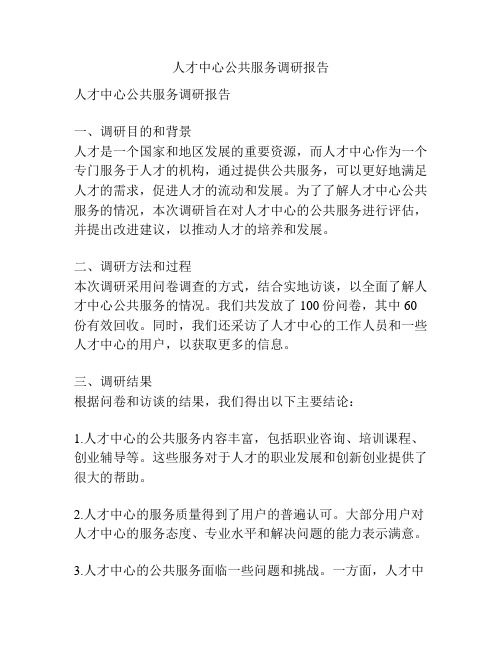 人才中心公共服务调研报告

人才中心公共服务调研报告

一、调研目的和背景
人才是一个国家和地区发展的重要资源，而人才中心作为一个专门服务于人才的机构，通过提供公共服务，可以更好地满足人才的需求，促进人才的流动和发展。为了了解人才中心公共服务的情况，本次调研旨在对人才中心的公共服务进行评估，并提出改进建议，以推动人才的培养和发展。

二、调研方法和过程
本次调研采用问卷调查的方式，结合实地访谈，以全面了解人才中心公共服务的情况。我们共发放了 100 份问卷，其中 60 份有效回收。同时，我们还采访了人才中心的工作人员和一些人才中心的用户，以获取更多的信息。

三、调研结果
根据问卷和访谈的结果，我们得出以下主要结论：

1.人才中心的公共服务内容丰富，包括职业咨询、培训课程、创业辅导等。这些服务对于人才的职业发展和创新创业提供了很大的帮助。

2.人才中心的服务质量得到了用户的普遍认可。大部分用户对人才中心的服务态度、专业水平和解决问题的能力表示满意。

3.人才中心的公共服务面临一些问题和挑战。一方面，人才中